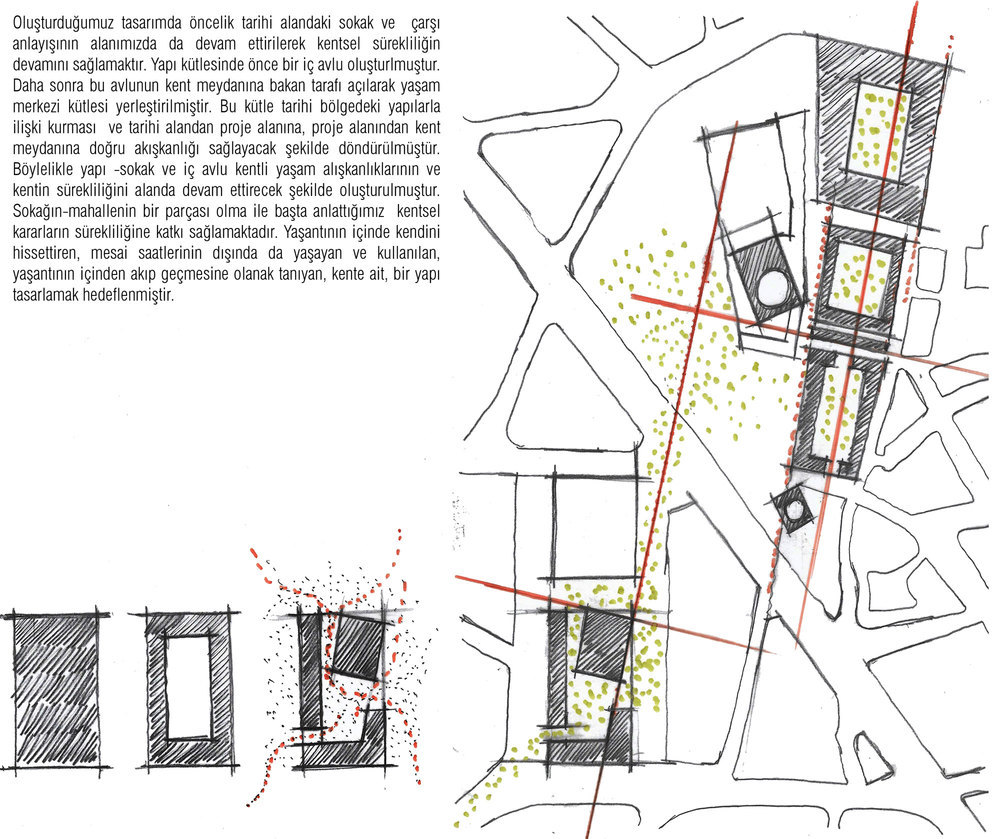 Oluşturduğumuz tasarımda öncelik tarihi alandaki sokak ve çarşı anlayışının alanımızda da devam ettirilerek kentsel sürekliliğin devamını sağlamaktır. Yapı kütlesinde önce bir iç avlu oluşturlmuştur. Daha sonra bu avlunun kent meydanına bakan tarafı açılarak yaşam merkezi kütlesi yerleştirilmiştir. Bu kütle tarihi bölgedeki yapılarla ilişki kurması ve tarihi alandan proje alanına, proje alanından kent meydanına doğru akışkanlığı sağlayacak şekilde döndürülmüştür. Böylelikle yapı -sokak ve iç avlu kentli yaşam alışkanlıklarının ve kentin sürekliliğini alanda devam ettirecek şekilde oluşturulmuştur. Sokağın-mahallenin bir parçası olma ile başta anlattığımız kentsel kararların sürekliliğine katkı sağlamaktadır. Yaşantının içinde kendini hissettiren, mesai saatlerinin dışında da yaşayan ve kullanılan, yaşantının içinden akıp geçmesine olanak tanıyan, kente ait, bir yapı tasarlamak hedeflenmiştir.